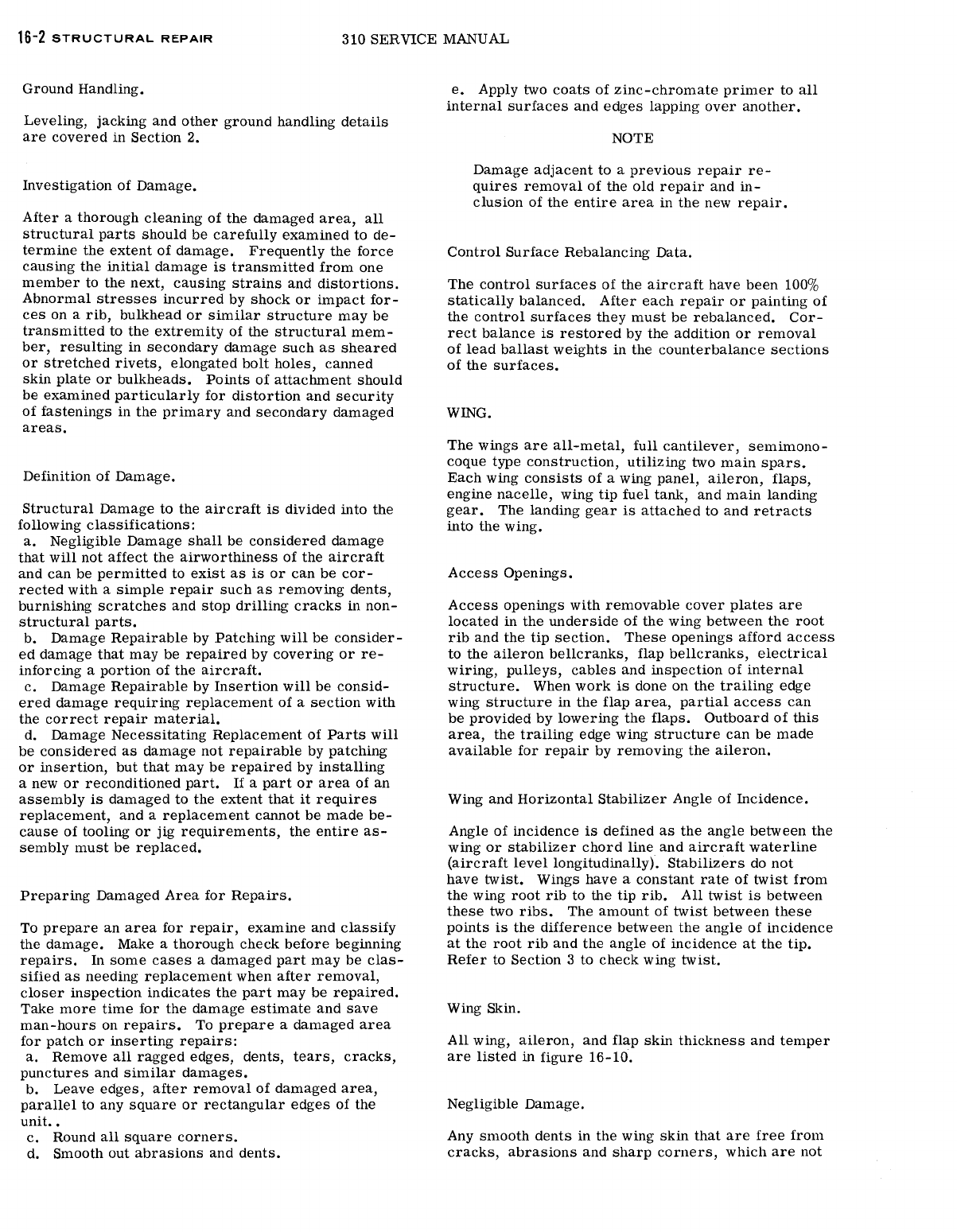 16-2 STRUCTURAL REPAIR 310 SERVICE MANUAL

Ground Handling.

Leveling, jacking and other ground handling details are covered in Section 2.

Investigation of Damage.

After a thorough cleaning of the damaged area, all structural parts should be carefully examined to determine the extent of damage. Frequently the force causing the initial damage is transmitted from one member to the next, causing strains and distortions. Abnormal stresses incurred by shock or impact forces on a rib, bulkhead or similar structure may be transmitted to the extremity of the structural member, resulting in secondary damage such as sheared or stretched rivets, elongated bolt holes, canned skin plate or bulkheads. Points of attachment should be examined particularly for distortion and security of fastenings in the primary and secondary damaged areas.

Definition of Damage.

Structural Damage to the aircraft is divided into the following classifications:
a. Negligible Damage shall be considered damage that will not affect the airworthiness of the aircraft and can be permitted to exist as is or can be corrected with a simple repair such as removing dents, burnishing scratches and stop drilling cracks in nonstructural parts.
b. Damage Repairable by Patching will be considered damage that may be repaired by covering or reinforcing a portion of the aircraft.
c. Damage Repairable by Insertion will be considered damage requiring replacement of a section with the correct repair material.
d. Damage Necessitating Replacement of Parts will be considered as damage not repairable by patching or insertion, but that may be repaired by installing a new or reconditioned part. If a part or area of an assembly is damaged to the extent that it requires replacement, and a replacement cannot be made because of tooling or jig requirements, the entire assembly must be replaced.

Preparing Damaged Area for Repairs.

To prepare an area for repair, examine and classify the damage. Make a thorough check before beginning repairs. In some cases a damaged part may be classified as needing replacement when after removal, closer inspection indicates the part may be repaired. Take more time for the damage estimate and save man-hours on repairs. To prepare a damaged area for patch or inserting repairs:
a. Remove all ragged edges, dents, tears, cracks, punctures and similar damages.
b. Leave edges, after removal of damaged area, parallel to any square or rectangular edges of the unit..
c. Round all square corners.
d. Smooth out abrasions and dents.

e. Apply two coats of zinc-chromate primer to all internal surfaces and edges lapping over another.

NOTE

Damage adjacent to a previous repair requires removal of the old repair and inclusion of the entire area in the new repair.

Control Surface Rebalancing Data.

The control surfaces of the aircraft have been 100% statically balanced. After each repair or painting of the control surfaces they must be rebalanced. Correct balance is restored by the addition or removal of lead ballast weights in the counterbalance sections of the surfaces.

WING.

The wings are all-metal, full cantilever, semimonocoque type construction, utilizing two main spars. Each wing consists of a wing panel, aileron, flaps, engine nacelle, wing tip fuel tank, and main landing gear. The landing gear is attached to and retracts into the wing.

Access Openings.

Access openings with removable cover plates are located in the underside of the wing between the root rib and the tip section. These openings afford access to the aileron bellcranks, flap bellcranks, electrical wiring, pulleys, cables and inspection of internal structure. When work is done on the trailing edge wing structure in the flap area, partial access can be provided by lowering the flaps. Outboard of this area, the trailing edge wing structure can be made available for repair by removing the aileron.

Wing and Horizontal Stabilizer Angle of Incidence.

Angle of incidence is defined as the angle between the wing or stabilizer chord line and aircraft waterline (aircraft level longitudinally). Stabilizers do not have twist. Wings have a constant rate of twist from the wing root rib to the tip rib. All twist is between these two ribs. The amount of twist between these points is the difference between the angle of incidence at the root rib and the angle of incidence at the tip. Refer to Section 3 to check wing twist.

Wing Skin.

All wing, aileron, and flap skin thickness and temper are listed in figure 16-10.

Negligible Damage.

Any smooth dents in the wing skin that are free from cracks, abrasions and sharp corners, which are not